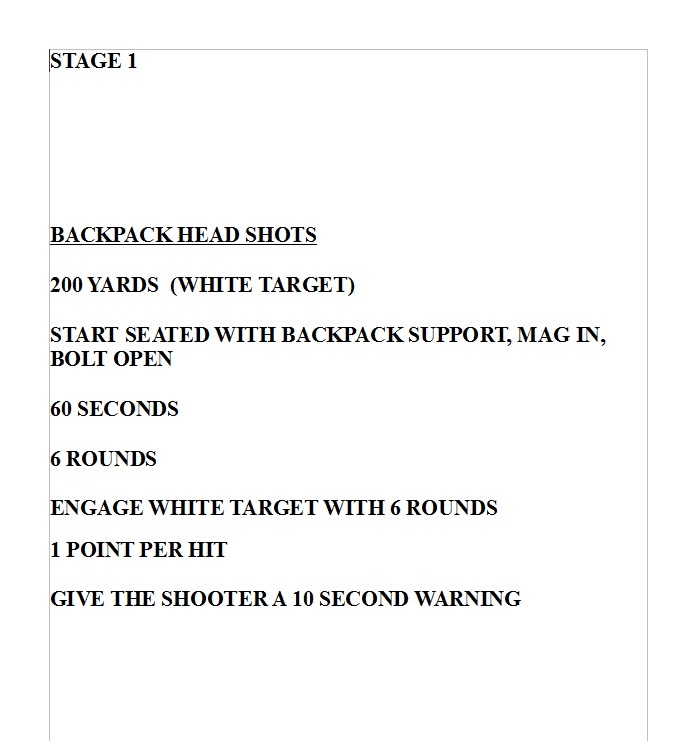 STAGE 1

BACKPACK HEAD SHOTS

200 YARDS (WHITE TARGET)

START SEATED WITH BACKPACK SUPPORT, MAG IN, BOLT OPEN

60 SECONDS

6 ROUNDS

ENGAGE WHITE TARGET WITH 6 ROUNDS

1 POINT PER HIT

GIVE THE SHOOTER A 10 SECOND WARNING